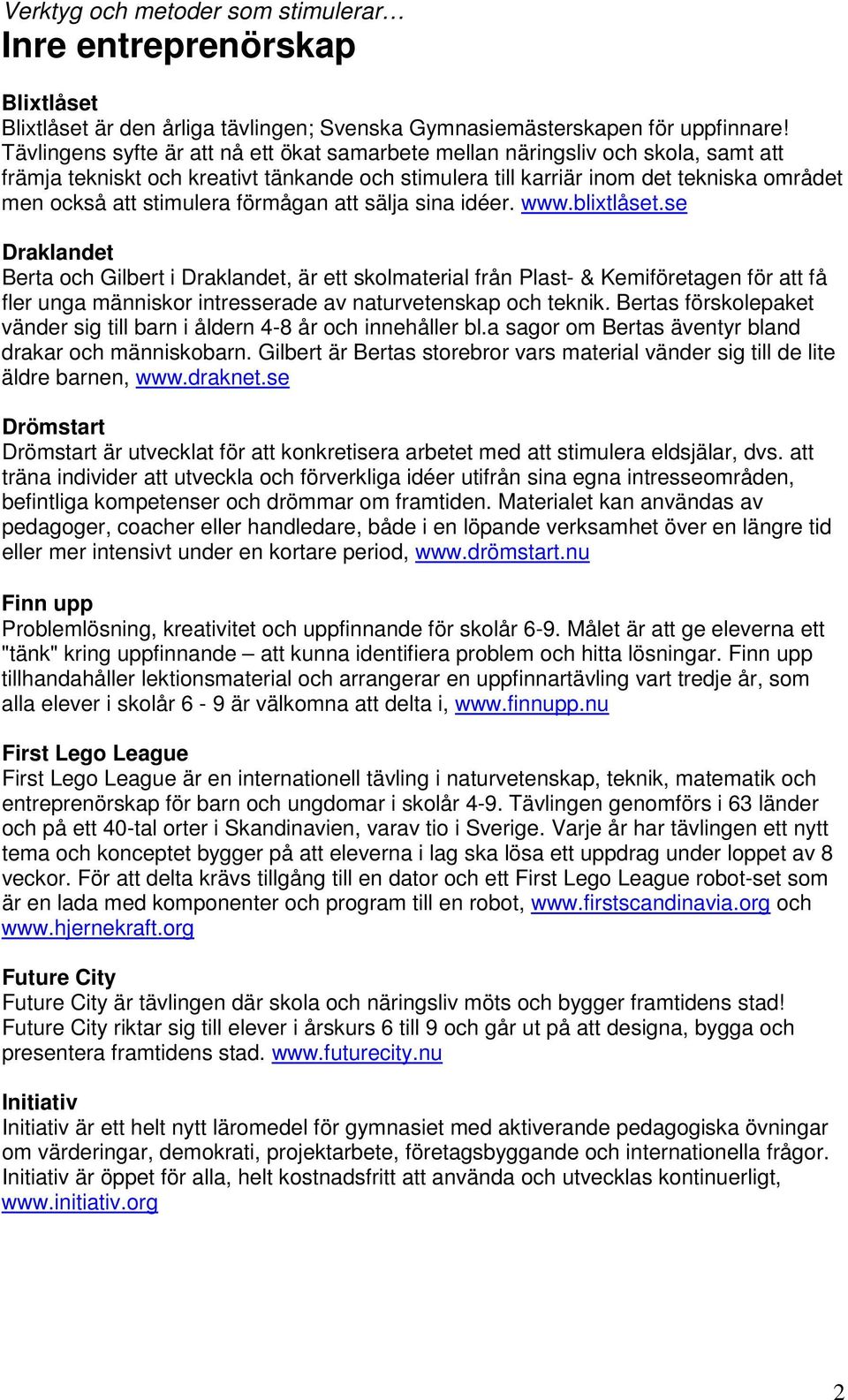 Verktyg och metoder som stimulerar…
Inre entreprenörskap

Blixtlåset
Blixtlåset är den årliga tävlingen; Svenska Gymnasiemästerskapen för uppfinnare! Tävlingens syfte är att nå ett ökat samarbete mellan näringsliv och skola, samt att främja tekniskt och kreativt tänkande och stimulera till karriär inom det tekniska området men också att stimulera förmågan att sälja sina idéer. www.blixtlåset.se

Draklandet
Berta och Gilbert i Draklandet, är ett skolmaterial från Plast- & Kemiföretagen för att få fler unga människor intresserade av naturvetenskap och teknik. Bertas förskolepaket vänder sig till barn i åldern 4-8 år och innehåller bl.a sagor om Bertas äventyr bland drakar och människobarn. Gilbert är Bertas storebror vars material vänder sig till de lite äldre barnen, www.draknet.se

Drömstart
Drömstart är utvecklat för att konkretisera arbetet med att stimulera eldsjälar, dvs. att träna individer att utveckla och förverkliga idéer utifrån sina egna intresseområden, befintliga kompetenser och drömmar om framtiden. Materialet kan användas av pedagoger, coacher eller handledare, både i en löpande verksamhet över en längre tid eller mer intensivt under en kortare period, www.drömstart.nu

Finn upp
Problemlösning, kreativitet och uppfinnande för skolår 6-9. Målet är att ge eleverna ett "tänk" kring uppfinnande – att kunna identifiera problem och hitta lösningar. Finn upp tillhandahåller lektionsmaterial och arrangerar en uppfinnartävling vart tredje år, som alla elever i skolår 6 - 9 är välkomna att delta i, www.finnupp.nu

First Lego League
First Lego League är en internationell tävling i naturvetenskap, teknik, matematik och entreprenörskap för barn och ungdomar i skolår 4-9. Tävlingen genomförs i 63 länder och på ett 40-tal orter i Skandinavien, varav tio i Sverige. Varje år har tävlingen ett nytt tema och konceptet bygger på att eleverna i lag ska lösa ett uppdrag under loppet av 8 veckor. För att delta krävs tillgång till en dator och ett First Lego League robot-set som är en lada med komponenter och program till en robot, www.firstscandinavia.org och www.hjernekraft.org

Future City
Future City är tävlingen där skola och näringsliv möts och bygger framtidens stad! Future City riktar sig till elever i årskurs 6 till 9 och går ut på att designa, bygga och presentera framtidens stad. www.futurecity.nu

Initiativ
Initiativ är ett helt nytt läromedel för gymnasiet med aktiverande pedagogiska övningar om värderingar, demokrati, projektarbete, företagsbyggande och internationella frågor. Initiativ är öppet för alla, helt kostnadsfritt att använda och utvecklas kontinuerligt, www.initiativ.org

2